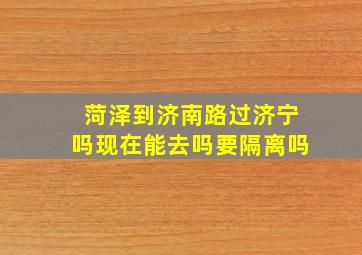 菏泽到济南路过济宁吗现在能去吗要隔离吗